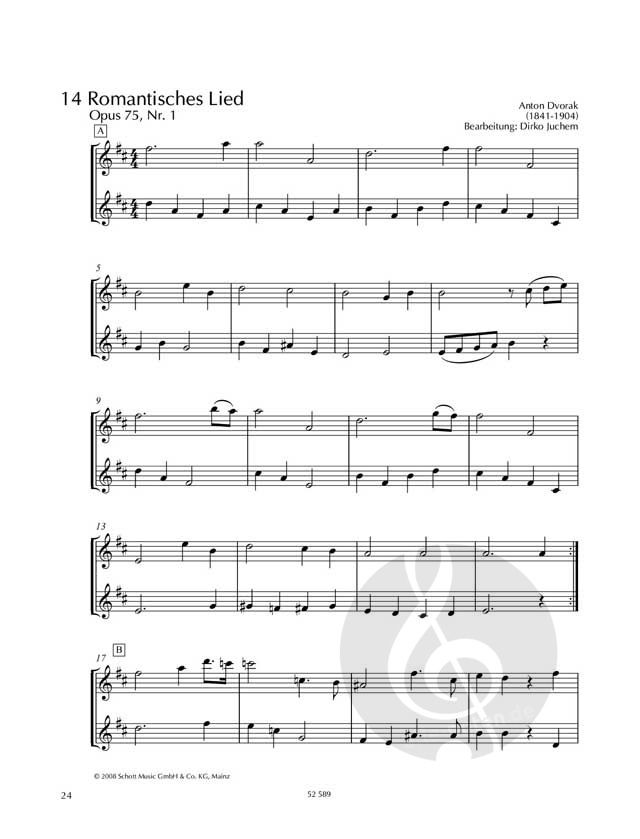 14 Romantisches Lied
Opus 75, Nr. 1

Anton Dvorak
(1841-1904)
Bearbeitung: Dirko Juchem

A

5

9

13

17

B

© 2008 Schott Music GmbH & Co. KG, Mainz

24

52 589